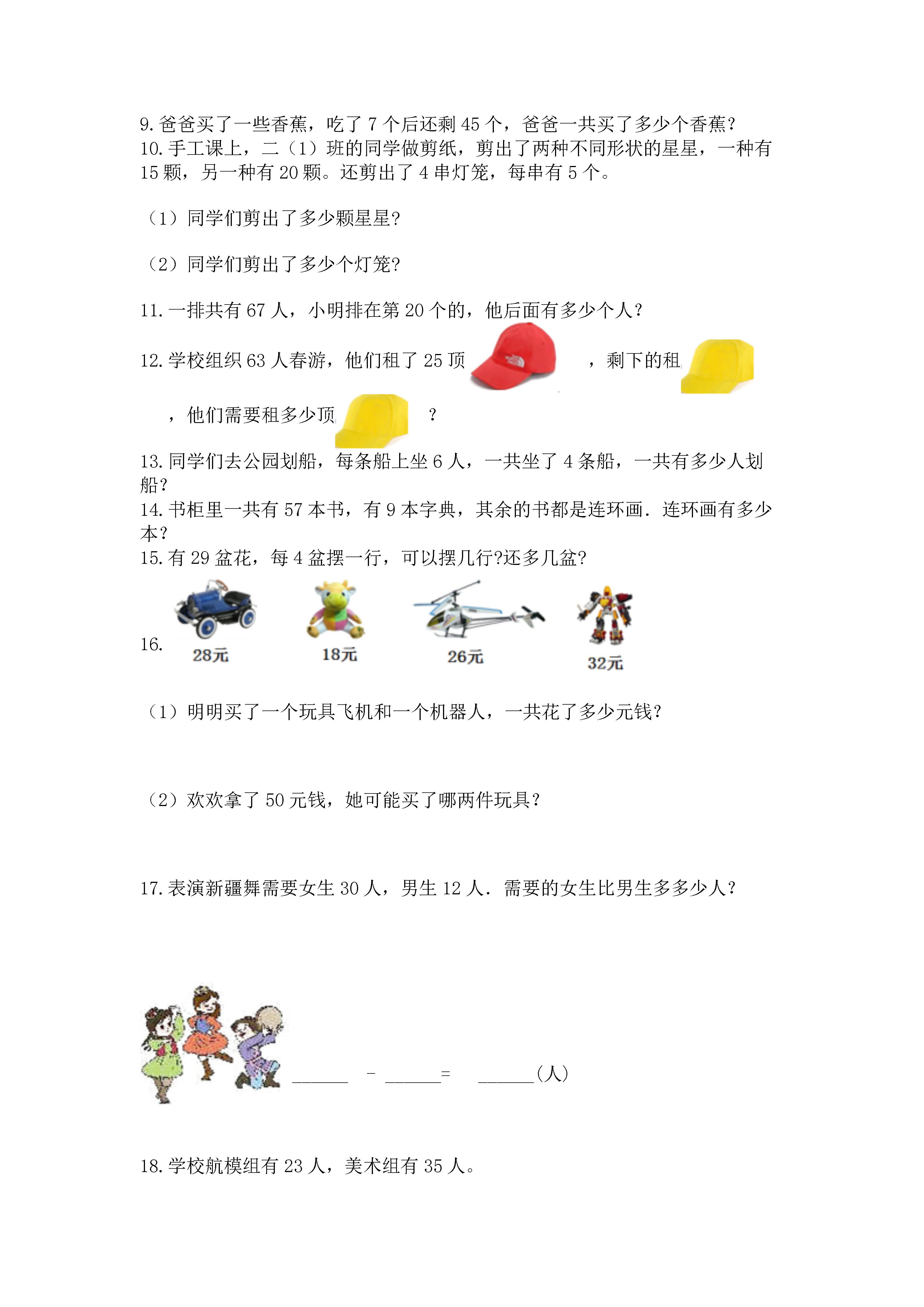 9. 爸爸买了一些香蕉，吃了 7 个后还剩 45 个，爸爸一共买了多少个香蕉?
10. 手工课上，二（1）班的同学做剪纸，剪出了两种不同形状的星星，一种有 15 颗，另一种有 20 颗。还剪出了 4 串灯笼，每串有 5 个。

（1）同学们剪出了多少颗星星?

（2）同学们剪出了多少个灯笼?

11. 一排共有 67 人，小明排在第 20 个的，他后面有多少个人?

12. 学校组织 63 人春游，他们租了 25 顶 ，剩下的租 ，他们需要租多少顶 ?

13. 同学们去公园划船，每条船上坐 6 人，一共坐了 4 条船，一共有多少人划船?
14. 书柜里一共有 57 本书，有 9 本字典，其余的书都是连环画．连环画有多少本?
15. 有 29 盆花，每 4 盆摆一行，可以摆几行?还多几盆?

16. 28元 18元 26元 32元

（1）明明买了一个玩具飞机和一个机器人，一共花了多少元钱?

（2）欢欢拿了 50 元钱，她可能买了哪两件玩具?

17. 表演新疆舞需要女生 30 人，男生 12 人．需要的女生比男生多多少人?

______ - ______= ______（人）

18. 学校航模组有 23 人，美术组有 35 人。